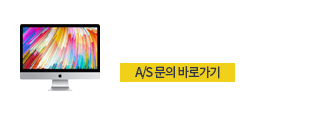 A/S 문의 바로가기